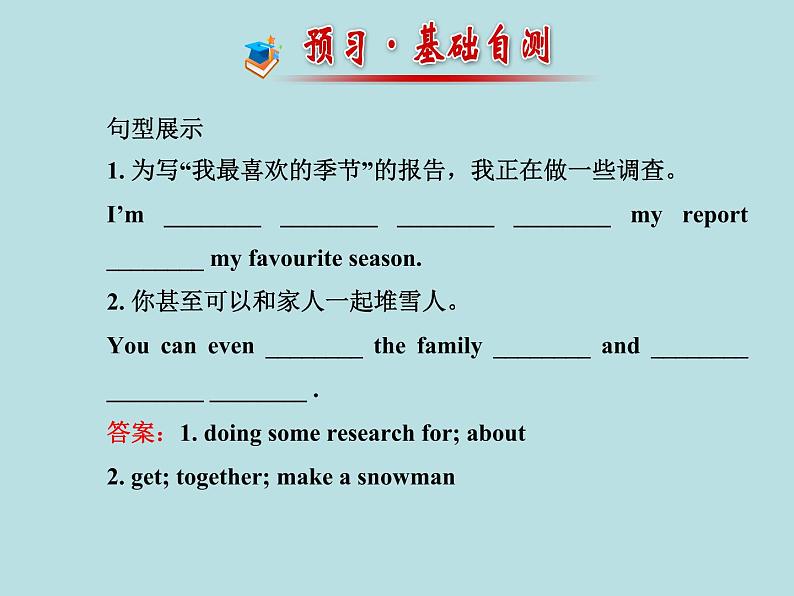 预习·基础自测

句型展示

1.为写“我最喜欢的季节”的报告，我正在做一些调查。

I'm ____ ____ ____ ____ my report ____ my favourite season.

2.你甚至可以和家人一起堆雪人。

You can even ____ the family ____ and ____ ____ ____ .

答案：1. doing some research for; about

2. get; together; make a snowman